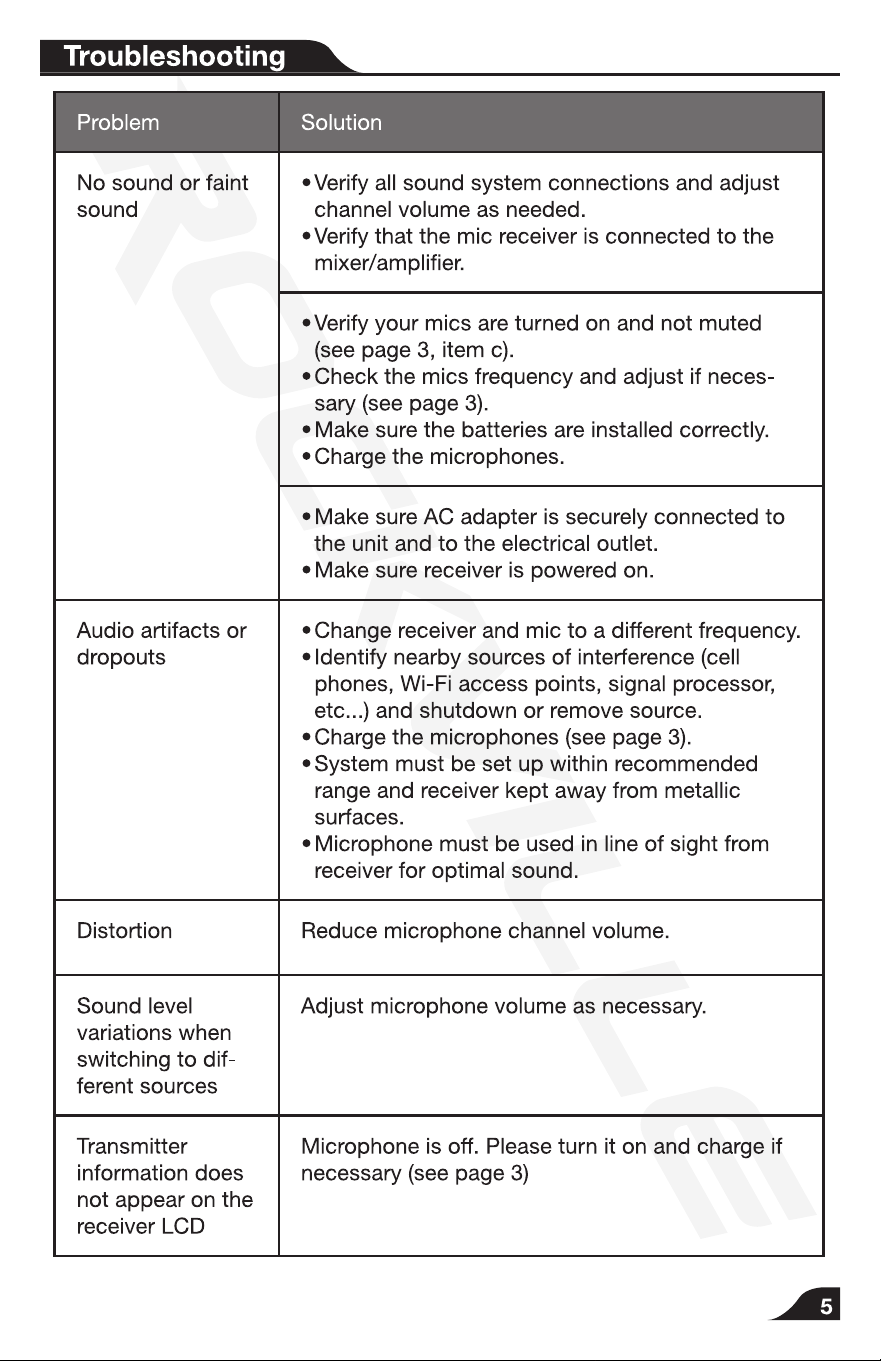 Troubleshooting

| Problem | Solution |
|---|---|
| No sound or faint sound | • Verify all sound system connections and adjust channel volume as needed. • Verify that the mic receiver is connected to the mixer/amplifier. |
| | • Verify your mics are turned on and not muted (see page 3, item c). • Check the mics frequency and adjust if necessary (see page 3). • Make sure the batteries are installed correctly. • Charge the microphones. |
| | • Make sure AC adapter is securely connected to the unit and to the electrical outlet. • Make sure receiver is powered on. |
| Audio artifacts or dropouts | • Change receiver and mic to a different frequency. • Identify nearby sources of interference (cell phones, Wi-Fi access points, signal processor, etc...) and shutdown or remove source. • Charge the microphones (see page 3). • System must be set up within recommended range and receiver kept away from metallic surfaces. • Microphone must be used in line of sight from receiver for optimal sound. |
| Distortion | Reduce microphone channel volume. |
| Sound level variations when switching to different sources | Adjust microphone volume as necessary. |
| Transmitter information does not appear on the receiver LCD | Microphone is off. Please turn it on and charge if necessary (see page 3) |

5

ROCKVILLE